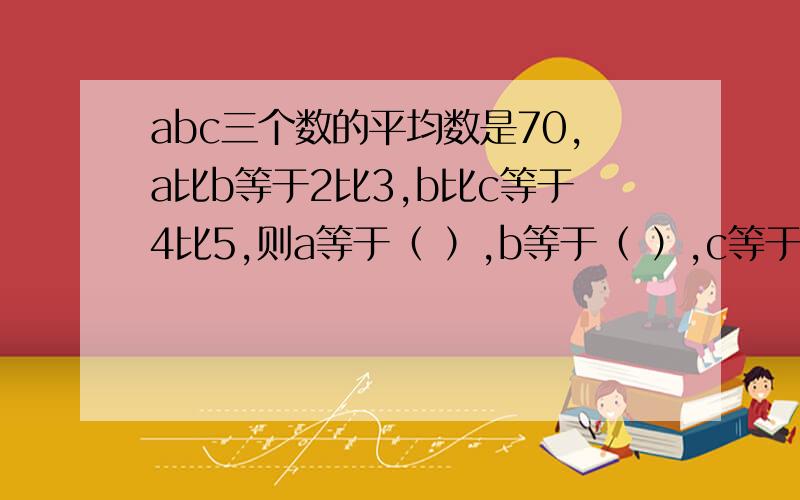 abc三个数的平均数是70,a比b等于2比3,b比c等于4比5,则a等于（ ）,b等于（ ）,c等于